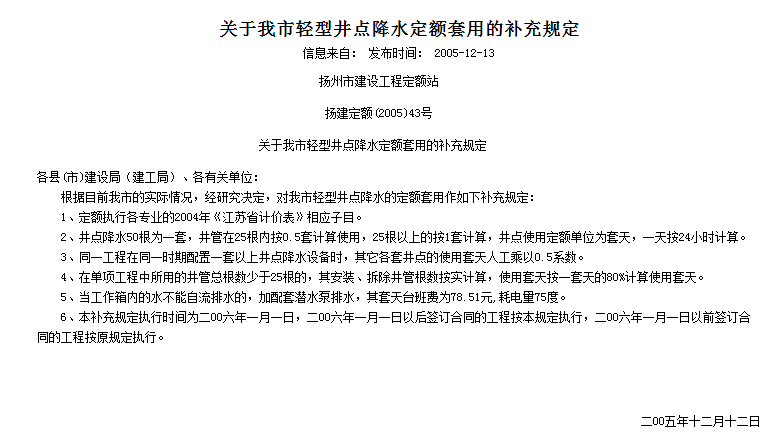 关于我市轻型井点降水定额套用的补充规定

信息来自： 发布时间： 2005-12-13

扬州市建设工程定额站

扬建定额(2005)43号

关于我市轻型井点降水定额套用的补充规定

各县(市)建设局（建工局）、各有关单位：

根据目前我市的实际情况，经研究决定，对我市轻型井点降水的定额套用作如下补充规定：

1、定额执行各专业的2004年《江苏省计价表》相应子目。

2、井点降水50根为一套，井管在25根内按0.5套计算使用，25根以上的按1套计算，井点使用定额单位为套天，一天按24小时计算。

3、同一工程在同一时期配置一套以上井点降水设备时，其它各套井点的使用套天人工乘以0.5系数。

4、在单项工程中所用的井管总根数少于25根的，其安装、拆除井管根数按实计算，使用套天按一套天的80%计算使用套天。

5、当工作箱内的水不能自流排水的，加配套潜水泵排水，其套天台班费为78.51元，耗电量75度。

6、本补充规定执行时间为二00六年一月一日，二00六年一月一日以后签订合同的工程按本规定执行，二00六年一月一日以前签订合同的工程按原规定执行。

二00五年十二月十二日